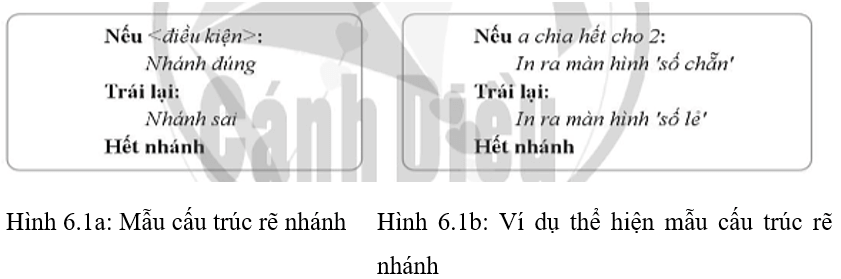 Nếu <điều kiện>:
Nhánh đúng
Trái lại:
Nhánh sai
Hết nhánh

Nếu a chia hết cho 2:
In ra màn hình 'số chẵn'
Trái lại:
In ra màn hình 'số lẻ'
Hết nhánh

Cánh Diều

Hình 6.1a: Mẫu cấu trúc rẽ nhánh

Hình 6.1b: Ví dụ thể hiện mẫu cấu trúc rẽ nhánh